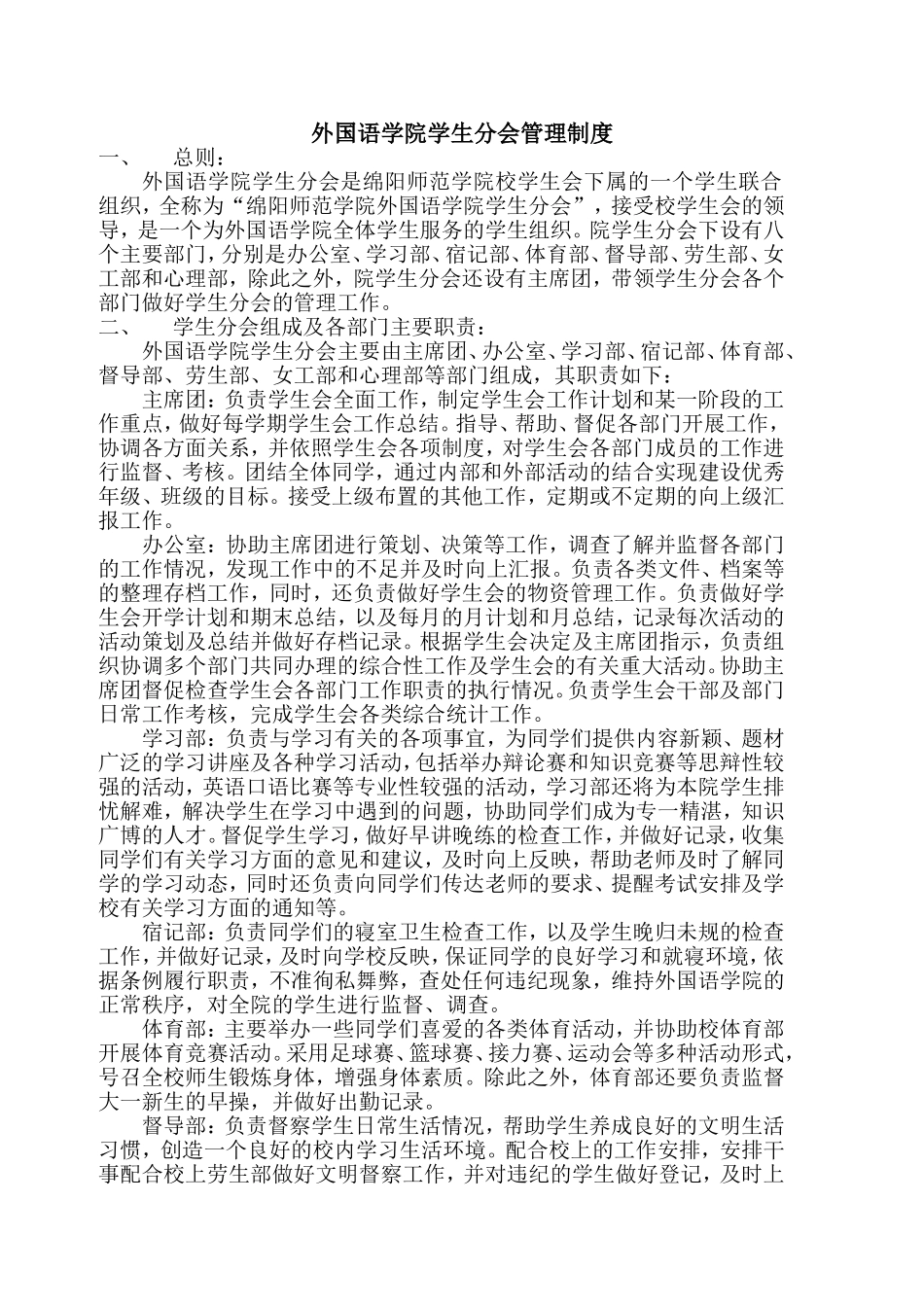 外国语学院学生分会管理制度

一、 总则：

外国语学院学生分会是绵阳师范学院校学生会下属的一个学生联合组织，全称为“绵阳师范学院外国语学院学生分会”，接受校学生会的领导，是一个为外国语学院全体学生服务的学生组织。院学生分会下设有八个主要部门，分别是办公室、学习部、宿记部、体育部、督导部、劳生部、女工部和心理部，除此之外，院学生分会还设有主席团，带领学生分会各个部门做好学生分会的管理工作。

二、 学生分会组成及各部门主要职责：

外国语学院学生分会主要由主席团、办公室、学习部、宿记部、体育部、督导部、劳生部、女工部和心理部等部门组成，其职责如下：

主席团：负责学生会全面工作，制定学生会工作计划和某一阶段的工作重点，做好每学期学生会工作总结。指导、帮助、督促各部门开展工作，协调各方面关系，并依照学生会各项制度，对学生会各部门成员的工作进行监督、考核。团结全体同学，通过内部和外部活动的结合实现建设优秀年级、班级的目标。接受上级布置的其他工作，定期或不定期的向上级汇报工作。

办公室：协助主席团进行策划、决策等工作，调查了解并监督各部门的工作情况，发现工作中的不足并及时向上汇报。负责各类文件、档案等的整理存档工作，同时，还负责做好学生会的物资管理工作。负责做好学生会开学计划和期末总结，以及每月的月计划和月总结，记录每次活动的活动策划及总结并做好存档记录。根据学生会决定及主席团指示，负责组织协调多个部门共同办理的综合性工作及学生会的有关重大活动。协助主席团督促检查学生会各部门工作职责的执行情况。负责学生会干部及部门日常工作考核，完成学生会各类综合统计工作。

学习部：负责与学习有关的各项事宜，为同学们提供内容新颖、题材广泛的学习讲座及各种学习活动，包括举办辩论赛和知识竞赛等思辩性较强的活动，英语口语比赛等专业性较强的活动，学习部还将为本院学生排忧解难，解决学生在学习中遇到的问题，协助同学们成为专一精湛，知识广博的人才。督促学生学习，做好早讲晚练的检查工作，并做好记录，收集同学们有关学习方面的意见和建议，及时向上反映，帮助老师及时了解同学的学习动态，同时还负责向同学们传达老师的要求、提醒考试安排及学校有关学习方面的通知等。

宿记部：负责同学们的寝室卫生检查工作，以及学生晚归未规的检查工作，并做好记录，及时向学校反映，保证同学的良好学习和就寝环境，依据条例履行职责，不准徇私舞弊，查处任何违纪现象，维持外国语学院的正常秩序，对全院的学生进行监督、调查。

体育部：主要举办一些同学们喜爱的各类体育活动，并协助校体育部开展体育竞赛活动。采用足球赛、篮球赛、接力赛、运动会等多种活动形式，号召全校师生锻炼身体，增强身体素质。除此之外，体育部还要负责监督大一新生的早操，并做好出勤记录。

督导部：负责督察学生日常生活情况，帮助学生养成良好的文明生活习惯，创造一个良好的校内学习生活环境。配合校上的工作安排，安排干事配合校上劳生部做好文明督察工作，并对违纪的学生做好登记，及时上